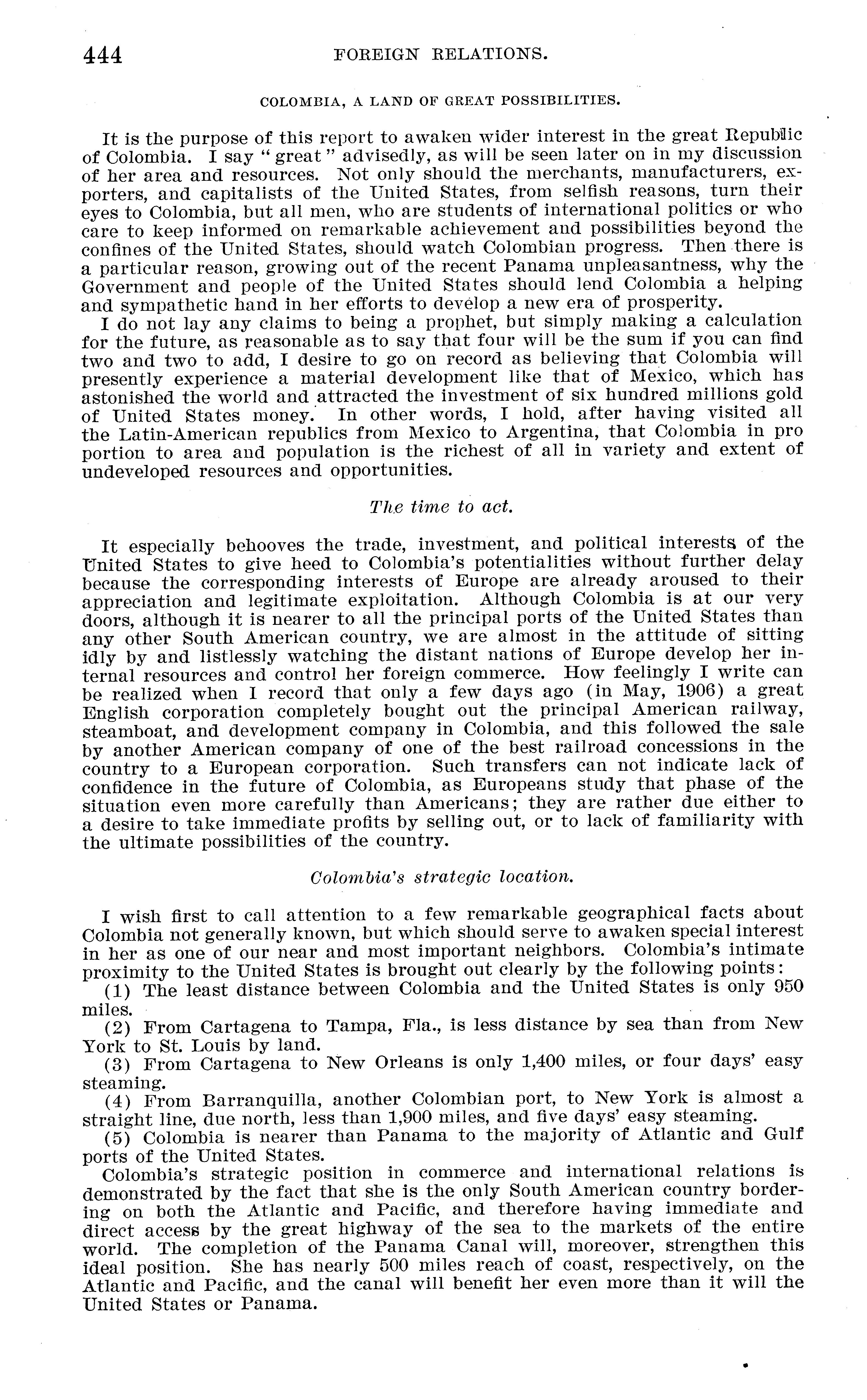 444 FOREIGN RELATIONS.

COLOMBIA, A LAND OF GREAT POSSIBILITIES.

It is the purpose of this report to awaken wider interest in the great Republic of Colombia. I say "great" advisedly, as will be seen later on in my discussion of her area and resources. Not only should the merchants, manufacturers, exporters, and capitalists of the United States, from selfish reasons, turn their eyes to Colombia, but all men, who are students of international politics or who care to keep informed on remarkable achievement and possibilities beyond the confines of the United States, should watch Colombian progress. Then there is a particular reason, growing out of the recent Panama unpleasantness, why the Government and people of the United States should lend Colombia a helping and sympathetic hand in her efforts to develop a new era of prosperity.

I do not lay any claims to being a prophet, but simply making a calculation for the future, as reasonable as to say that four will be the sum if you can find two and two to add, I desire to go on record as believing that Colombia will presently experience a material development like that of Mexico, which has astonished the world and attracted the investment of six hundred millions gold of United States money. In other words, I hold, after having visited all the Latin-American republics from Mexico to Argentina, that Colombia in pro portion to area and population is the richest of all in variety and extent of undeveloped resources and opportunities.

The time to act.

It especially behooves the trade, investment, and political interests of the United States to give heed to Colombia's potentialities without further delay because the corresponding interests of Europe are already aroused to their appreciation and legitimate exploitation. Although Colombia is at our very doors, although it is nearer to all the principal ports of the United States than any other South American country, we are almost in the attitude of sitting idly by and listlessly watching the distant nations of Europe develop her internal resources and control her foreign commerce. How feelingly I write can be realized when I record that only a few days ago (in May, 1906) a great English corporation completely bought out the principal American railway, steamboat, and development company in Colombia, and this followed the sale by another American company of one of the best railroad concessions in the country to a European corporation. Such transfers can not indicate lack of confidence in the future of Colombia, as Europeans study that phase of the situation even more carefully than Americans; they are rather due either to a desire to take immediate profits by selling out, or to lack of familiarity with the ultimate possibilities of the country.

Colombia's strategic location.

I wish first to call attention to a few remarkable geographical facts about Colombia not generally known, but which should serve to awaken special interest in her as one of our near and most important neighbors. Colombia's intimate proximity to the United States is brought out clearly by the following points:

(1) The least distance between Colombia and the United States is only 950 miles.

(2) From Cartagena to Tampa, Fla., is less distance by sea than from New York to St. Louis by land.

(3) From Cartagena to New Orleans is only 1,400 miles, or four days' easy steaming.

(4) From Barranquilla, another Colombian port, to New York is almost a straight line, due north, less than 1,900 miles, and five days' easy steaming.

(5) Colombia is nearer than Panama to the majority of Atlantic and Gulf ports of the United States.

Colombia's strategic position in commerce and international relations is demonstrated by the fact that she is the only South American country bordering on both the Atlantic and Pacific, and therefore having immediate and direct access by the great highway of the sea to the markets of the entire world. The completion of the Panama Canal will, moreover, strengthen this ideal position. She has nearly 500 miles reach of coast, respectively, on the Atlantic and Pacific, and the canal will benefit her even more than it will the United States or Panama.